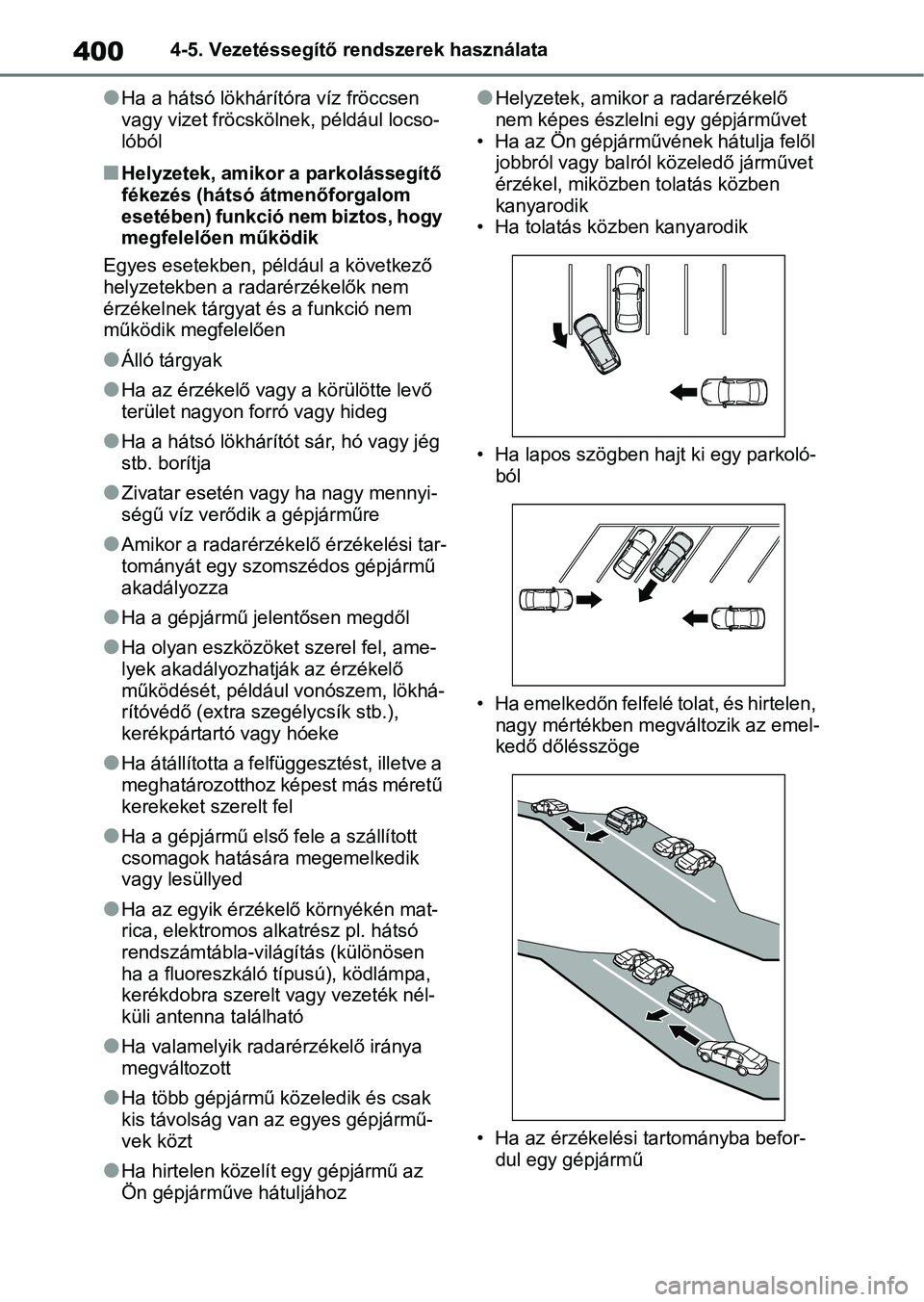 400 4-5. Vezetéssegítő rendszerek használata

●Ha a hátsó lökhárítóra víz fröccsen vagy vizet fröcskölnek, például locsolóból

■Helyzetek, amikor a parkolássegítő fékezés (hátsó átmenőforgalom esetében) funkció nem biztos, hogy megfelelően működik

Egyes esetekben, például a következő helyzetekben a radarérzékelők nem érzékelnek tárgyat és a funkció nem működik megfelelően

●Álló tárgyak

●Ha az érzékelő vagy a körülötte levő terület nagyon forró vagy hideg

●Ha a hátsó lökhárítót sár, hó vagy jég stb. borítja

●Zivatar esetén vagy ha nagy mennyiségű víz verődik a gépjárműre

●Amikor a radarérzékelő érzékelési tartományát egy szomszédos gépjármű akadályozza

●Ha a gépjármű jelentősen megdől

●Ha olyan eszközöket szerel fel, amelyek akadályozhatják az érzékelő működését, például vonószem, lökhárítóvédő (extra szegélycsík stb.), kerékpártartó vagy hóeke

●Ha átállította a felfüggesztést, illetve a meghatározotthoz képest más méretű kerekeket szerelt fel

●Ha a gépjármű első fele a szállított csomagok hatására megemelkedik vagy lesüllyed

●Ha az egyik érzékelő környékén matrica, elektromos alkatrész pl. hátsó rendszámtábla-világítás (különösen ha a fluoreszkáló típusú), ködlámpa, kerékdobra szerelt vagy vezeték nélküli antenna található

●Ha valamelyik radarérzékelő iránya megváltozott

●Ha több gépjármű közeledik és csak kis távolság van az egyes gépjárművek közt

●Ha hirtelen közelít egy gépjármű az Ön gépjárműve hátuljához

●Helyzetek, amikor a radarérzékelő nem képes észlelni egy gépjárművet

• Ha az Ön gépjárművének hátulja felől jobbról vagy balról közeledő járművet érzékel, miközben tolatás közben kanyarodik

• Ha tolatás közben kanyarodik

• Ha lapos szögben hajt ki egy parkolóból

• Ha emelkedőn felfelé tolat, és hirtelen, nagy mértékben megváltozik az emelkedő dőlésszöge

• Ha az érzékelési tartományba befordul egy gépjármű

carmanualsonline.info